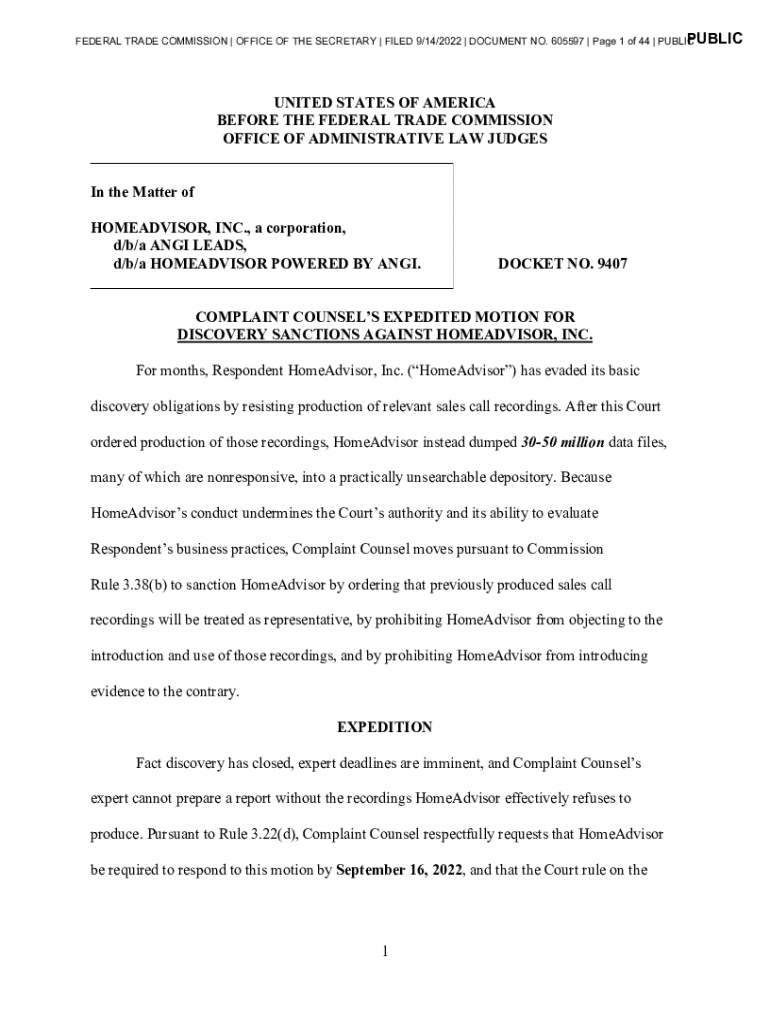 FEDERAL TRADE COMMISSION | OFFICE OF THE SECRETARY | FILED 9/14/2022 | DOCUMENT NO. 605597 | Page 1 of 44 | PUBLIC PUBLIC

UNITED STATES OF AMERICA
BEFORE THE FEDERAL TRADE COMMISSION
OFFICE OF ADMINISTRATIVE LAW JUDGES

In the Matter of

HOMEADVISOR, INC., a corporation,
d/b/a ANGI LEADS,
d/b/a HOMEADVISOR POWERED BY ANGI.

DOCKET NO. 9407

COMPLAINT COUNSEL'S EXPEDITED MOTION FOR DISCOVERY SANCTIONS AGAINST HOMEADVISOR, INC.

For months, Respondent HomeAdvisor, Inc. ("HomeAdvisor") has evaded its basic discovery obligations by resisting production of relevant sales call recordings. After this Court ordered production of those recordings, HomeAdvisor instead dumped 30-50 million data files, many of which are nonresponsive, into a practically unsearchable depository. Because HomeAdvisor's conduct undermines the Court's authority and its ability to evaluate Respondent's business practices, Complaint Counsel moves pursuant to Commission Rule 3.38(b) to sanction HomeAdvisor by ordering that previously produced sales call recordings will be treated as representative, by prohibiting HomeAdvisor from objecting to the introduction and use of those recordings, and by prohibiting HomeAdvisor from introducing evidence to the contrary.

EXPEDITION

Fact discovery has closed, expert deadlines are imminent, and Complaint Counsel's expert cannot prepare a report without the recordings HomeAdvisor effectively refuses to produce. Pursuant to Rule 3.22(d), Complaint Counsel respectfully requests that HomeAdvisor be required to respond to this motion by September 16, 2022, and that the Court rule on the

1